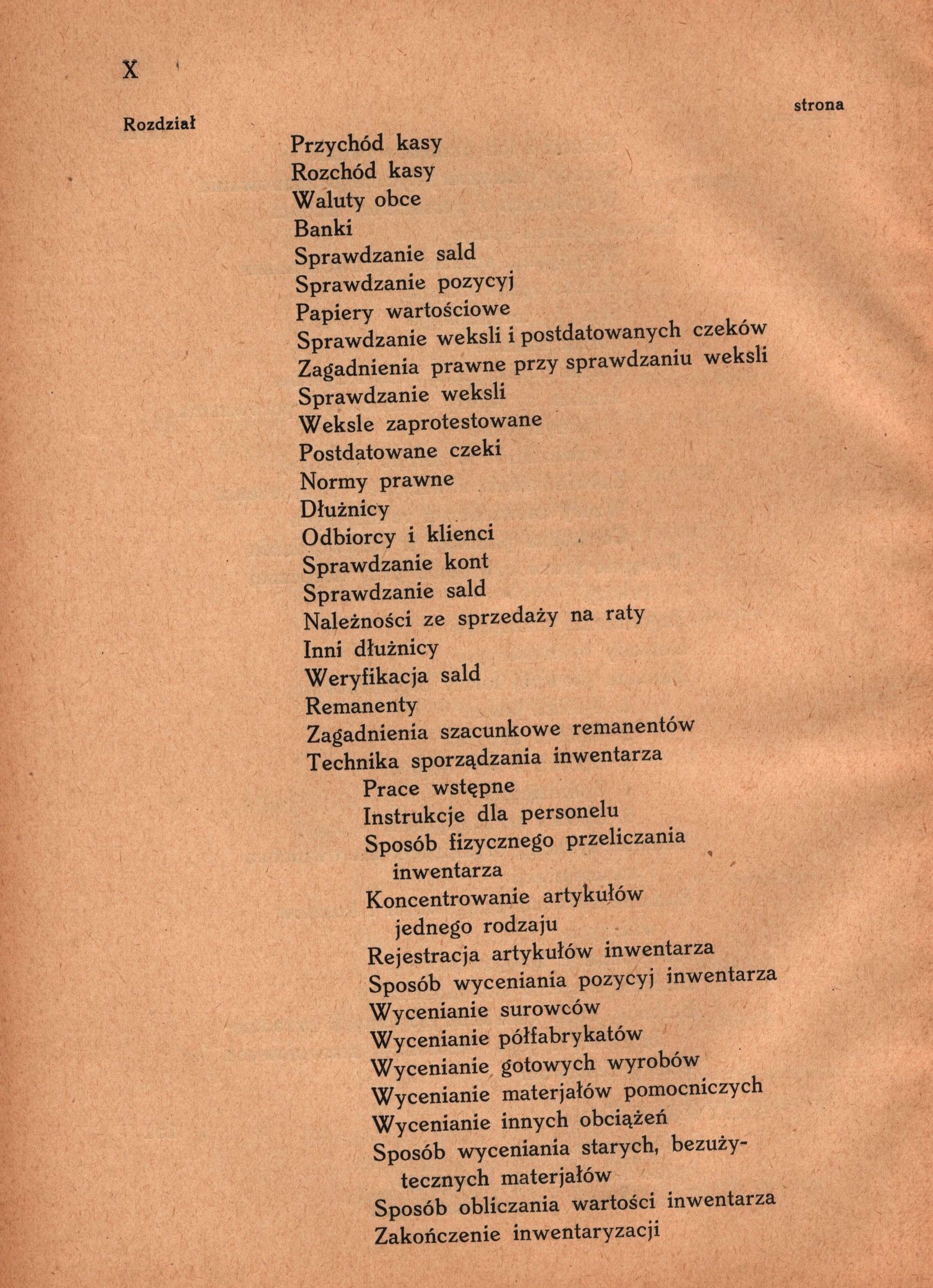 X

Rozdział

strona

Przychód kasy
Rozchód kasy
Waluty obce
Banki
Sprawdzanie sald
Sprawdzanie pozycyj
Papiery wartościowe
Sprawdzanie weksli i postdatowanych czeków
Zagadnienia prawne przy sprawdzaniu weksli
Sprawdzanie weksli
Weksle zaprotestowane
Postdatowane czeki
Normy prawne
Dłużnicy
Odbiorcy i klienci
Sprawdzanie kont
Sprawdzanie sald
Należności ze sprzedaży na raty
Inni dłużnicy
Weryfikacja sald
Remanenty
Zagadnienia szacunkowe remanentów
Technika sporządzania inwentarza
Prace wstępne
Instrukcje dla personelu
Sposób fizycznego przeliczania inwentarza
Koncentrowanie artykułów jednego rodzaju
Rejestracja artykułów inwentarza
Sposób wyceniania pozycyj inwentarza
Wycenianie surowców
Wycenianie półfabrykatów
Wycenianie gotowych wyrobów
Wycenianie materjałów pomocniczych
Wycenianie innych obciążeń
Sposób wyceniania starych, bezużytecznych materjałów
Sposób obliczania wartości inwentarza
Zakończenie inwentaryzacji